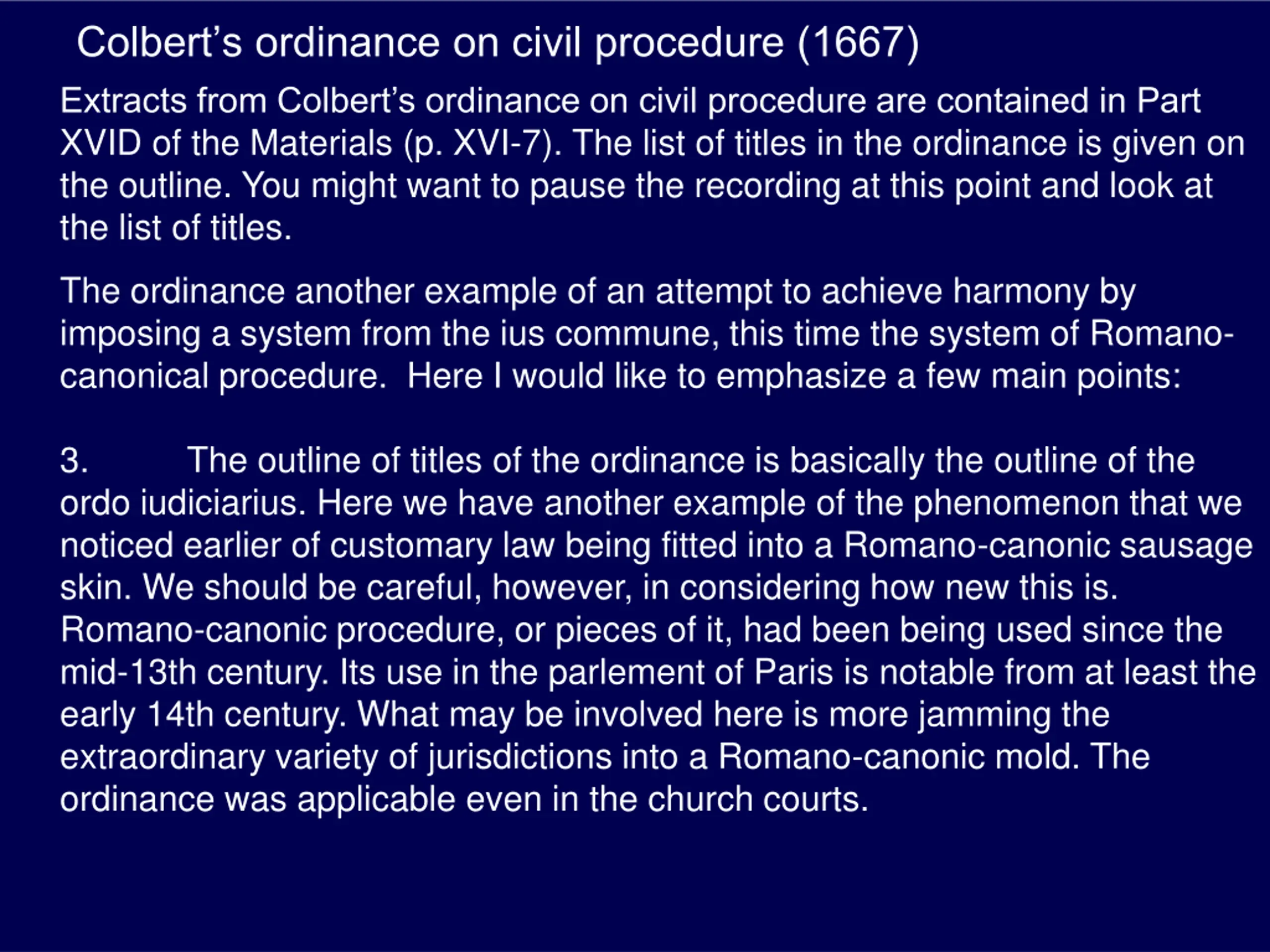 Colbert’s ordinance on civil procedure (1667)

Extracts from Colbert’s ordinance on civil procedure are contained in Part XVID of the Materials (p. XVI-7). The list of titles in the ordinance is given on the outline. You might want to pause the recording at this point and look at the list of titles.

The ordinance another example of an attempt to achieve harmony by imposing a system from the ius commune, this time the system of Romano-canonical procedure. Here I would like to emphasize a few main points:

3. The outline of titles of the ordinance is basically the outline of the ordo iudiciarius. Here we have another example of the phenomenon that we noticed earlier of customary law being fitted into a Romano-canonic sausage skin. We should be careful, however, in considering how new this is. Romano-canonic procedure, or pieces of it, had been being used since the mid-13th century. Its use in the parlement of Paris is notable from at least the early 14th century. What may be involved here is more jamming the extraordinary variety of jurisdictions into a Romano-canonic mold. The ordinance was applicable even in the church courts.